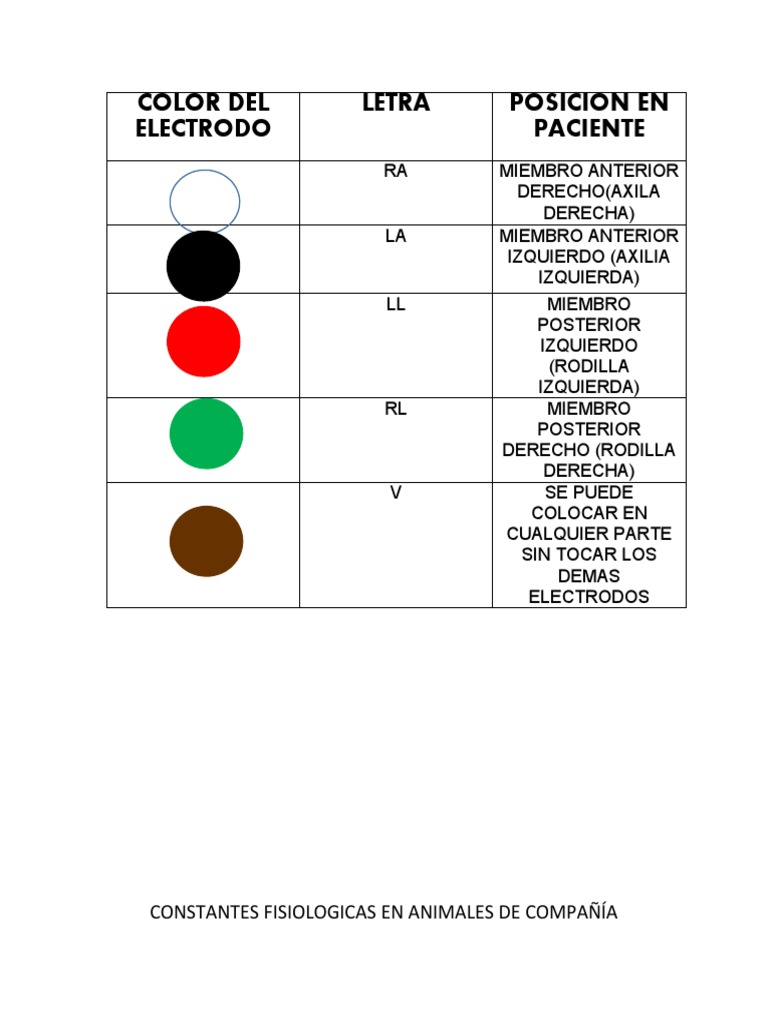 | COLOR DEL ELECTRODO | LETRA | POSICION EN PACIENTE |
|---|---|---|
| | RA | MIEMBRO ANTERIOR DERECHO(AXILA DERECHA) |
| | LA | MIEMBRO ANTERIOR IZQUIERDO (AXILIA IZQUIERDA) |
| | LL | MIEMBRO POSTERIOR IZQUIERDO (RODILLA IZQUIERDA) |
| | RL | MIEMBRO POSTERIOR DERECHO (RODILLA DERECHA) |
| | V | SE PUEDE COLOCAR EN CUALQUIER PARTE SIN TOCAR LOS DEMAS ELECTRODOS |

CONSTANTES FISIOLOGICAS EN ANIMALES DE COMPAÑÍA